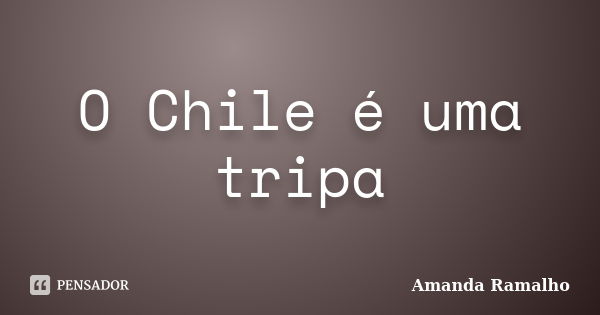 O Chile é uma tripa

PENSADOR

Amanda Ramalho